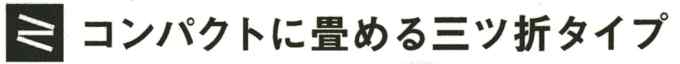 コンパクトに畳める三ツ折タイプ